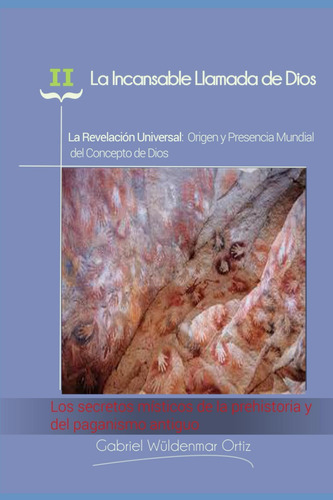 II La Incansable Llamada de Dios

La Revelación Universal: Origen y Presencia Mundial del Concepto de Dios

Los secretos místicos de la prehistoria y del paganismo antiguo

Gabriel Wüldenmar Ortiz